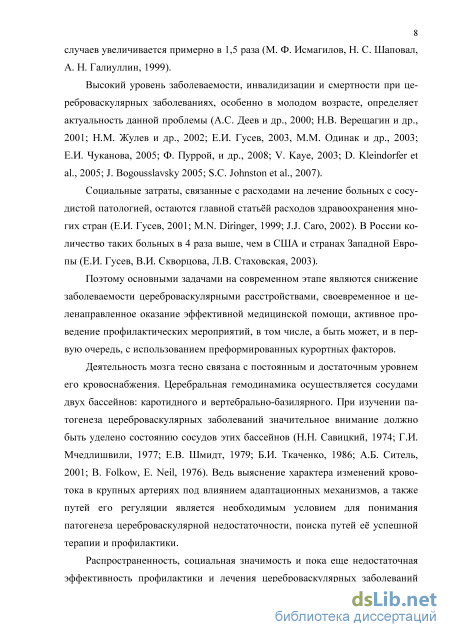 8

случаев увеличивается примерно в 1,5 раза (М. Ф. Исмагилов, Н. С. Шаповал, А. Н. Галиуллин, 1999).

Высокий уровень заболеваемости, инвалидизации и смертности при цереброваскулярных заболеваниях, особенно в молодом возрасте, определяет актуальность данной проблемы (А.С. Деев и др., 2000; Н.В. Верещагин и др., 2001; Н.М. Жулев и др., 2002; Е.И. Гусев, 2003, М.М. Одинак и др., 2003; Е.И. Чуканова, 2005; Ф. Пуррой, и др., 2008; V. Kaye, 2003; D. Kleindorfer et al., 2005; J. Bogousslavsky 2005; S.C. Johnston et al., 2007).

Социальные затраты, связанные с расходами на лечение больных с сосудистой патологией, остаются главной статьёй расходов здравоохранения многих стран (Е.И. Гусев, 2001; M.N. Diringer, 1999; J.J. Caro, 2002). В России количество таких больных в 4 раза выше, чем в США и странах Западной Европы (Е.И. Гусев, В.И. Скворцова, Л.В. Стаховская, 2003).

Поэтому основными задачами на современном этапе являются снижение заболеваемости цереброваскулярными расстройствами, своевременное и целенаправленное оказание эффективной медицинской помощи, активное проведение профилактических мероприятий, в том числе, а быть может, и в первую очередь, с использованием преформированных курортных факторов.

Деятельность мозга тесно связана с постоянным и достаточным уровнем его кровоснабжения. Церебральная гемодинамика осуществляется сосудами двух бассейнов: каротидного и вертебрально-базилярного. При изучении патогенеза цереброваскулярных заболеваний значительное внимание должно быть уделено состоянию сосудов этих бассейнов (Н.Н. Савицкий, 1974; Г.И. Мчедлишвили, 1977; Е.В. Шмидт, 1979; Б.И. Ткаченко, 1986; А.Б. Ситель, 2001; B. Folkow, E. Neil, 1976). Ведь выяснение характера изменений кровотока в крупных артериях под влиянием адаптационных механизмов, а также путей его регуляции является необходимым условием для понимания патогенеза цереброваскулярной недостаточности, поиска путей её успешной терапии и профилактики.

Распространенность, социальная значимость и пока еще недостаточная эффективность профилактики и лечения цереброваскулярных заболеваний

dsLib.net
библиотека диссертаций